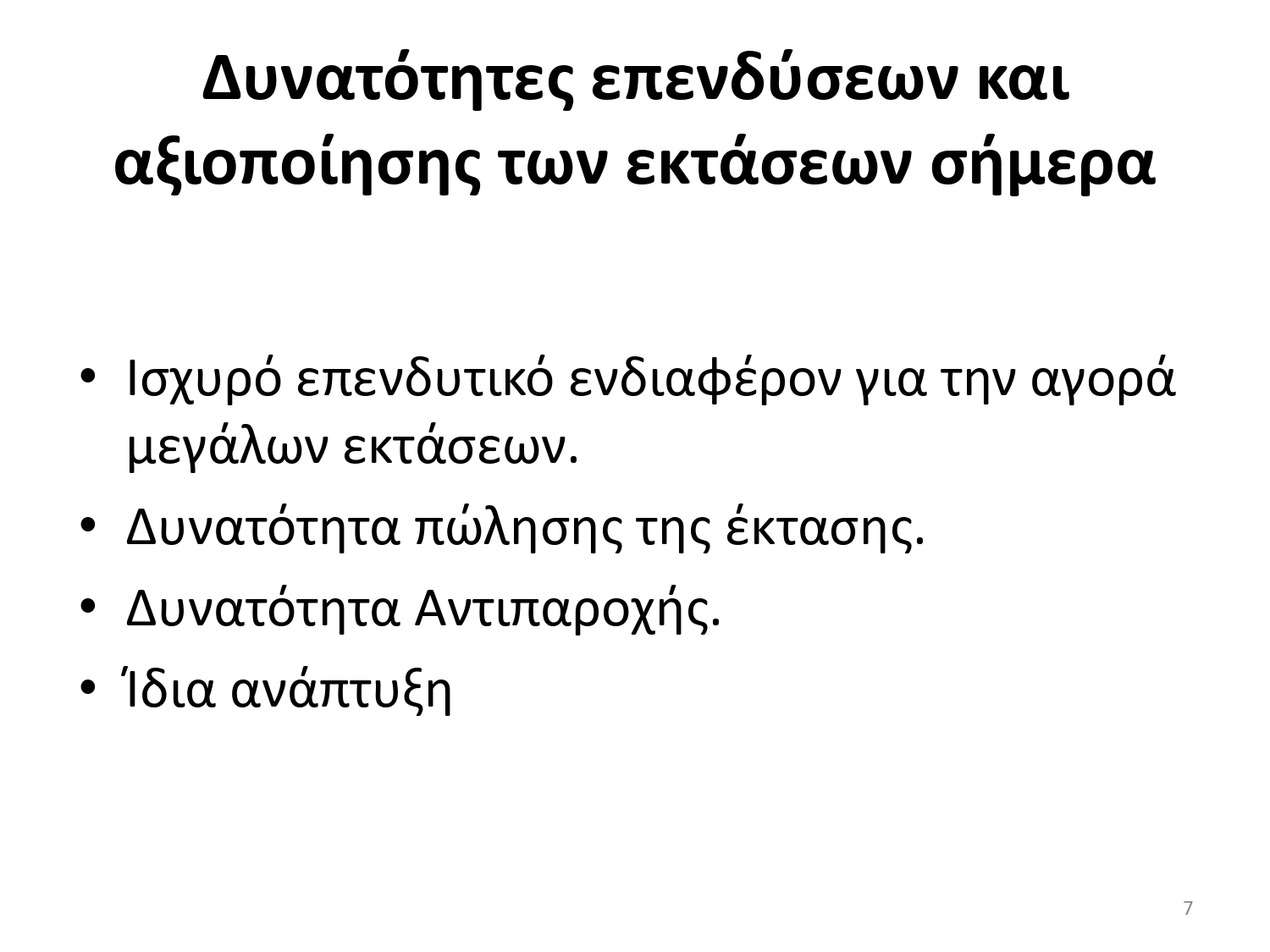 Δυνατότητες επενδύσεων και αξιοποίησης των εκτάσεων σήμερα

• Ισχυρό επενδυτικό ενδιαφέρον για την αγορά μεγάλων εκτάσεων.
• Δυνατότητα πώλησης της έκτασης.
• Δυνατότητα Αντιπαροχής.
• Ίδια ανάπτυξη

7